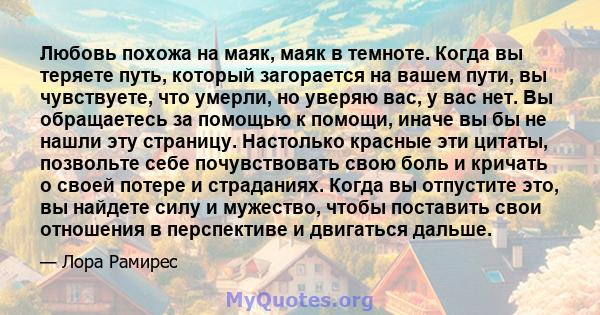 Любовь похожа на маяк, маяк в темноте. Когда вы теряете путь, который загорается на вашем пути, вы чувствуете, что умерли, но уверяю вас, у вас нет. Вы обращаетесь за помощью к помощи, иначе вы бы не нашли эту страницу. Настолько красные эти цитаты, позвольте себе почувствовать свою боль и кричать о своей потере и страданиях. Когда вы отпустите это, вы найдете силу и мужество, чтобы поставить свои отношения в перспективе и двигаться дальше.

— Лора Рамирес

MyQuotes.org